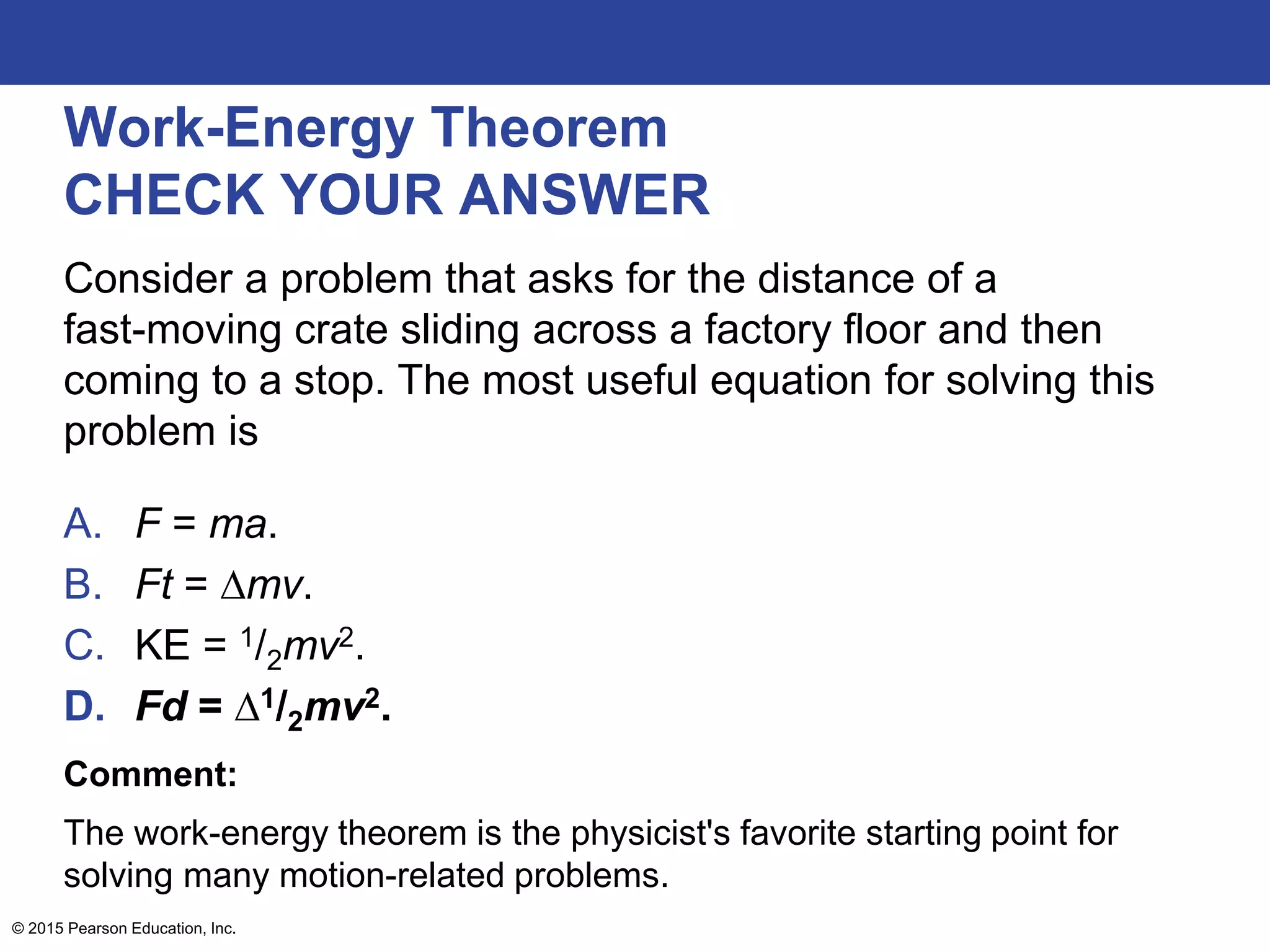 Work-Energy Theorem
CHECK YOUR ANSWER

Consider a problem that asks for the distance of a fast-moving crate sliding across a factory floor and then coming to a stop. The most useful equation for solving this problem is

A. $F = ma$.
B. $Ft = \Delta mv$.
C. $KE = {}^1/_2 mv^2$.
D. $Fd = \Delta {}^1/_2 mv^2$.

Comment:

The work-energy theorem is the physicist's favorite starting point for solving many motion-related problems.

© 2015 Pearson Education, Inc.